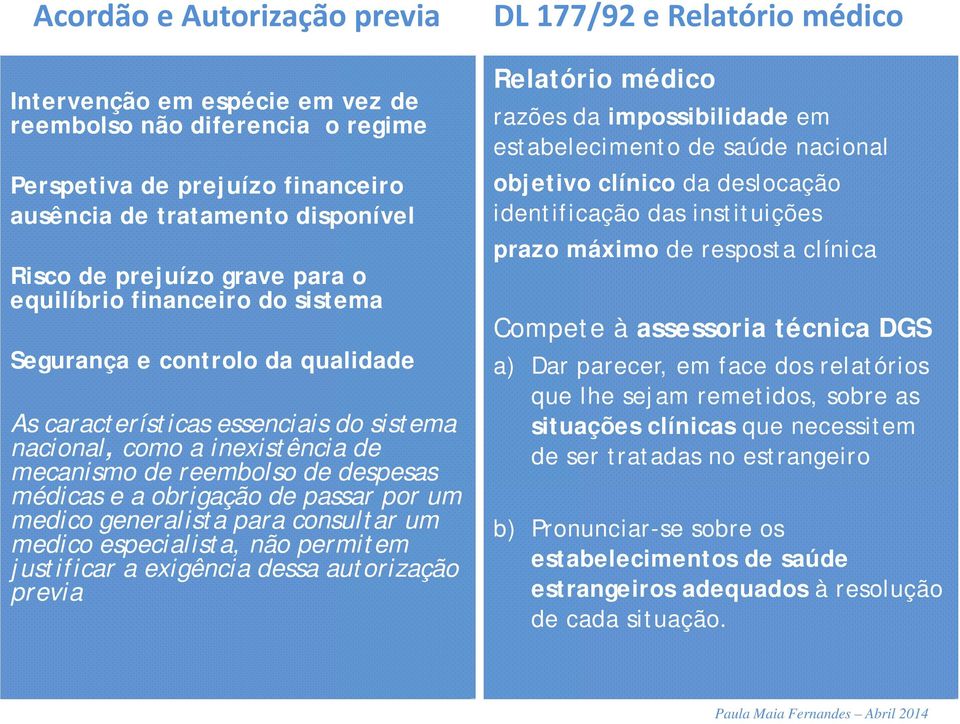 Acordão e Autorização previa

Intervenção em espécie em vez de reembolso não diferencia o regime

Perspetiva de prejuízo financeiro ausência de tratamento disponível

Risco de prejuízo grave para o equilíbrio financeiro do sistema

Segurança e controlo da qualidade

As características essenciais do sistema nacional, como a inexistência de mecanismo de reembolso de despesas médicas e a obrigação de passar por um medico generalista para consultar um medico especialista, não permitem justificar a exigência dessa autorização previa

DL 177/92 e Relatório médico

Relatório médico

razões da impossibilidade em estabelecimento de saúde nacional

objetivo clínico da deslocação identificação das instituições

prazo máximo de resposta clínica

Compete à assessoria técnica DGS

a) Dar parecer, em face dos relatórios que lhe sejam remetidos, sobre as situações clínicas que necessitem de ser tratadas no estrangeiro

b) Pronunciar-se sobre os estabelecimentos de saúde estrangeiros adequados à resolução de cada situação.

Paula Maia Fernandes – Abril 2014